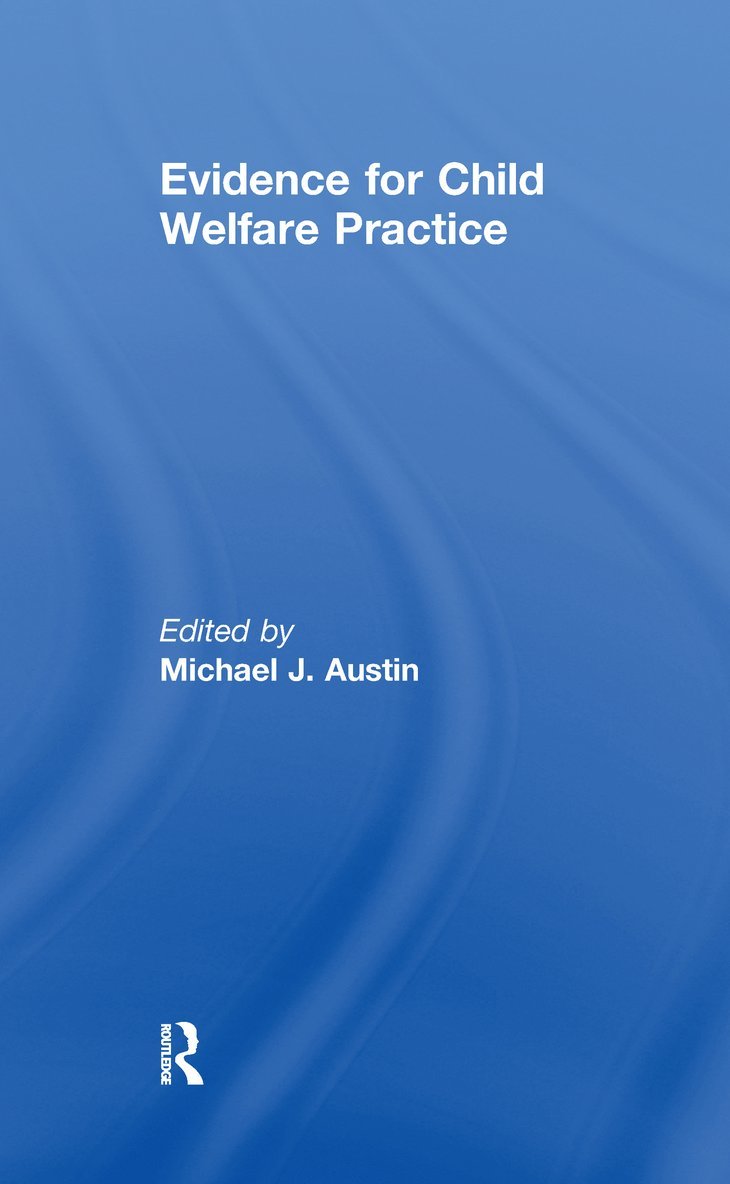 Evidence for Child Welfare Practice

Edited by
Michael J. Austin

ROUTLEDGE